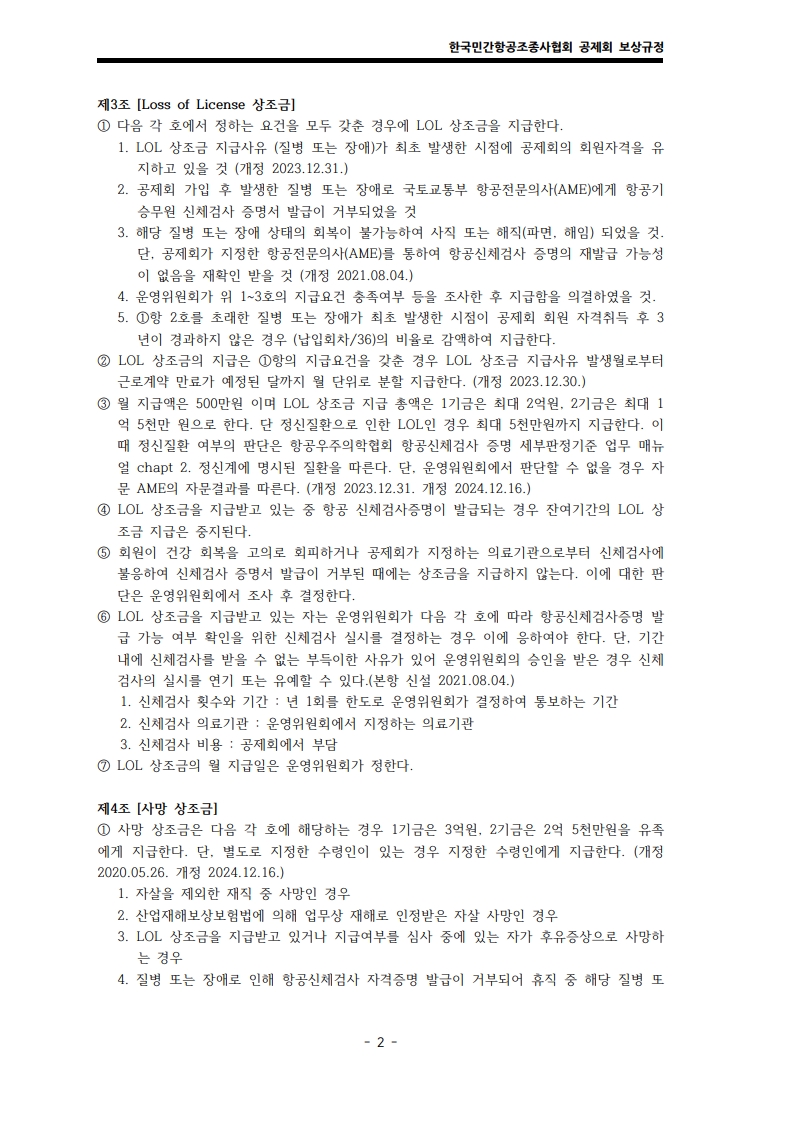 한국민간항공조종사협회 공제회 보상규정

제3조 [Loss of License 상조금]
① 다음 각 호에서 정하는 요건을 모두 갖춘 경우에 LOL 상조금을 지급한다.
1. LOL 상조금 지급사유 (질병 또는 장애)가 최초 발생한 시점에 공제회의 회원자격을 유지하고 있을 것 (개정 2023.12.31.)
2. 공제회 가입 후 발생한 질병 또는 장애로 국토교통부 항공전문의사(AME)에게 항공기 승무원 신체검사 증명서 발급이 거부되었을 것
3. 해당 질병 또는 장애 상태의 회복이 불가능하여 사직 또는 해직(파면, 해임) 되었을 것. 단, 공제회가 지정한 항공전문의사(AME)를 통하여 항공신체검사 증명의 재발급 가능성이 없음을 재확인 받을 것 (개정 2021.08.04.)
4. 운영위원회가 위 1~3호의 지급요건 충족여부 등을 조사한 후 지급함을 의결하였을 것.
5. ①항 2호를 초래한 질병 또는 장애가 최초 발생한 시점이 공제회 회원 자격취득 후 3년이 경과하지 않은 경우 (납입회차/36)의 비율로 감액하여 지급한다.
② LOL 상조금의 지급은 ①항의 지급요건을 갖춘 경우 LOL 상조금 지급사유 발생월로부터 근로계약 만료가 예정된 달까지 월 단위로 분할 지급한다. (개정 2023.12.30.)
③ 월 지급액은 500만원 이며 LOL 상조금 지급 총액은 1기금은 최대 2억원, 2기금은 최대 1억 5천만 원으로 한다. 단 정신질환으로 인한 LOL인 경우 최대 5천만원까지 지급한다. 이때 정신질환 여부의 판단은 항공우주의학협회 항공신체검사 증명 세부판정기준 업무 매뉴얼 chapt 2. 정신계에 명시된 질환을 따른다. 단, 운영위원회에서 판단할 수 없을 경우 자문 AME의 자문결과를 따른다. (개정 2023.12.31. 개정 2024.12.16.)
④ LOL 상조금을 지급받고 있는 중 항공 신체검사증명이 발급되는 경우 잔여기간의 LOL 상조금 지급은 중지된다.
⑤ 회원이 건강 회복을 고의로 회피하거나 공제회가 지정하는 의료기관으로부터 신체검사에 불응하여 신체검사 증명서 발급이 거부된 때에는 상조금을 지급하지 않는다. 이에 대한 판단은 운영위원회에서 조사 후 결정한다.
⑥ LOL 상조금을 지급받고 있는 자는 운영위원회가 다음 각 호에 따라 항공신체검사증명 발급 가능 여부 확인을 위한 신체검사 실시를 결정하는 경우 이에 응하여야 한다. 단, 기간 내에 신체검사를 받을 수 없는 부득이한 사유가 있어 운영위원회의 승인을 받은 경우 신체검사의 실시를 연기 또는 유예할 수 있다.(본항 신설 2021.08.04.)
1. 신체검사 횟수와 기간 : 년 1회를 한도로 운영위원회가 결정하여 통보하는 기간
2. 신체검사 의료기관 : 운영위원회에서 지정하는 의료기관
3. 신체검사 비용 : 공제회에서 부담
⑦ LOL 상조금의 월 지급일은 운영위원회가 정한다.

제4조 [사망 상조금]
① 사망 상조금은 다음 각 호에 해당하는 경우 1기금은 3억원, 2기금은 2억 5천만원을 유족에게 지급한다. 단, 별도로 지정한 수령인이 있는 경우 지정한 수령인에게 지급한다. (개정 2020.05.26. 개정 2024.12.16.)
1. 자살을 제외한 재직 중 사망인 경우
2. 산업재해보상보험법에 의해 업무상 재해로 인정받은 자살 사망인 경우
3. LOL 상조금을 지급받고 있거나 지급여부를 심사 중에 있는 자가 후유증상으로 사망하는 경우
4. 질병 또는 장애로 인해 항공신체검사 자격증명 발급이 거부되어 휴직 중 해당 질병 또

- 2 -